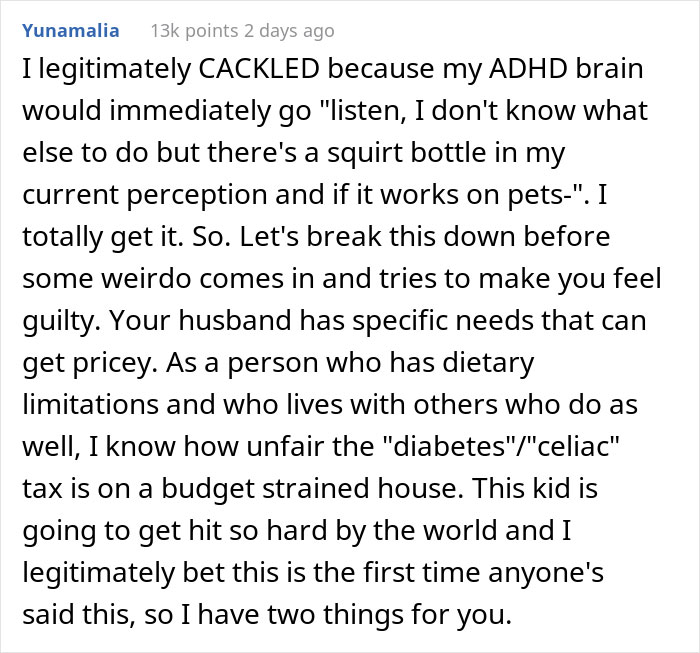 Yunamalia 13k points 2 days ago

I legitimately CACKLED because my ADHD brain would immediately go "listen, I don't know what else to do but there's a squirt bottle in my current perception and if it works on pets-". I totally get it. So. Let's break this down before some weirdo comes in and tries to make you feel guilty. Your husband has specific needs that can get pricey. As a person who has dietary limitations and who lives with others who do as well, I know how unfair the "diabetes"/"celiac" tax is on a budget strained house. This kid is going to get hit so hard by the world and I legitimately bet this is the first time anyone's said this, so I have two things for you.